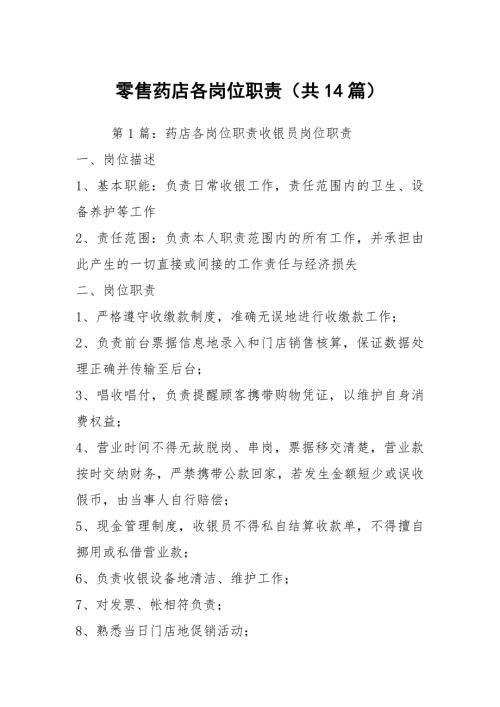 零售药店各岗位职责（共14篇）

第1篇：药店各岗位职责收银员岗位职责

一、岗位描述

1、基本职能：负责日常收银工作，责任范围内的卫生、设备养护等工作

2、责任范围：负责本人职责范围内的所有工作，并承担由此产生的一切直接或间接的工作责任与经济损失

二、岗位职责

1、严格遵守收缴款制度，准确无误地进行收缴款工作；

2、负责前台票据信息地录入和门店销售核算，保证数据处理正确并传输至后台；

3、唱收唱付，负责提醒顾客携带购物凭证，以维护自身消费权益；

4、营业时间不得无故脱岗、串岗，票据移交清楚，营业款按时交纳财务，严禁携带公款回家，若发生金额短少或误收假币，由当事人自行赔偿；

5、现金管理制度，收银员不得私自结算收款单，不得擅自挪用或私借营业款；

6、负责收银设备地清洁、维护工作；

7、对发票、帐相符负责；

8、熟悉当日门店地促销活动；